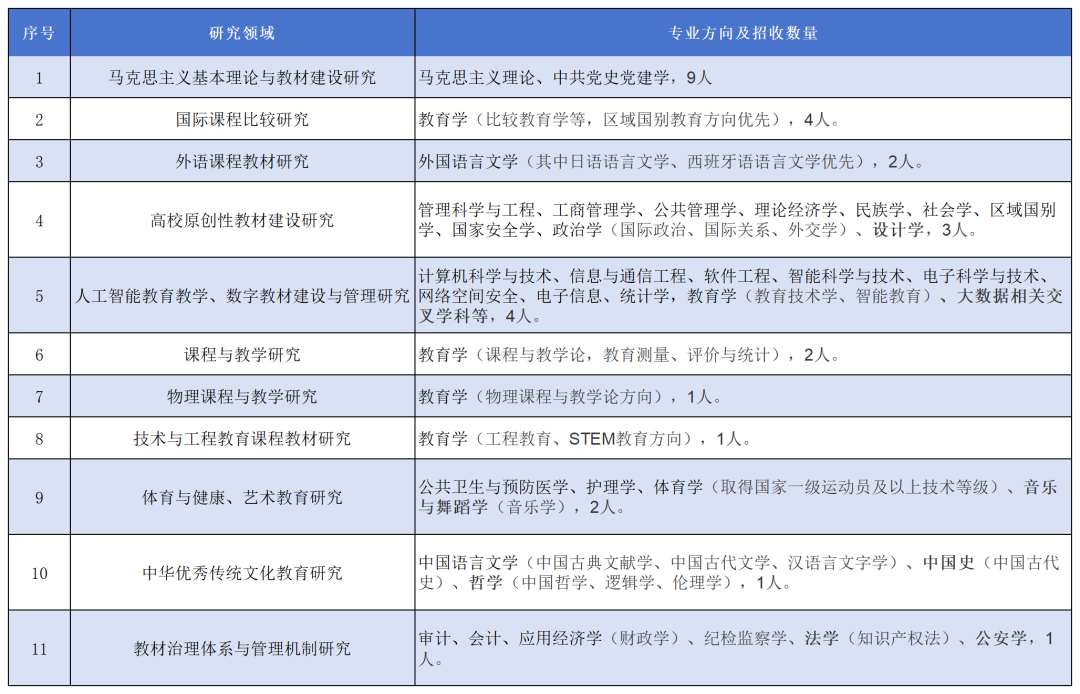 | 序号 | 研究领域 | 专业方向及招收数量 |
|---|---|---|
| 1 | 马克思主义基本理论与教材建设研究 | 马克思主义理论、中共党史党建学，9人 |
| 2 | 国际课程比较研究 | 教育学（比较教育学等，区域国别教育方向优先），4人。 |
| 3 | 外语课程教材研究 | 外国语言文学（其中日语语言文学、西班牙语语言文学优先），2人。 |
| 4 | 高校原创性教材建设研究 | 管理科学与工程、工商管理学、公共管理学、理论经济学、民族学、社会学、区域国别学、国家安全学、政治学（国际政治、国际关系、外交学）、设计学，3人。 |
| 5 | 人工智能教育教学、数字教材建设与管理研究 | 计算机科学与技术、信息与通信工程、软件工程、智能科学与技术、电子科学与技术、网络空间安全、电子信息、统计学，教育学（教育技术学、智能教育）、大数据相关交叉学科等，4人。 |
| 6 | 课程与教学研究 | 教育学（课程与教学论，教育测量、评价与统计），2人。 |
| 7 | 物理课程与教学研究 | 教育学（物理课程与教学论方向），1人。 |
| 8 | 技术与工程教育课程教材研究 | 教育学（工程教育、STEM教育方向），1人。 |
| 9 | 体育与健康、艺术教育研究 | 公共卫生与预防医学、护理学、体育学（取得国家一级运动员及以上技术等级）、音乐与舞蹈学（音乐学），2人。 |
| 10 | 中华优秀传统文化教育研究 | 中国语言文学（中国古典文献学、中国古代文学、汉语言文字学）、中国史（中国古代史）、哲学（中国哲学、逻辑学、伦理学），1人。 |
| 11 | 教材治理体系与管理机制研究 | 审计、会计、应用经济学（财政学）、纪检监察学、法学（知识产权法）、公安学，1人。 |